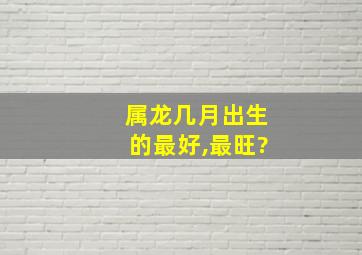 属龙几月出生的最好,最旺?